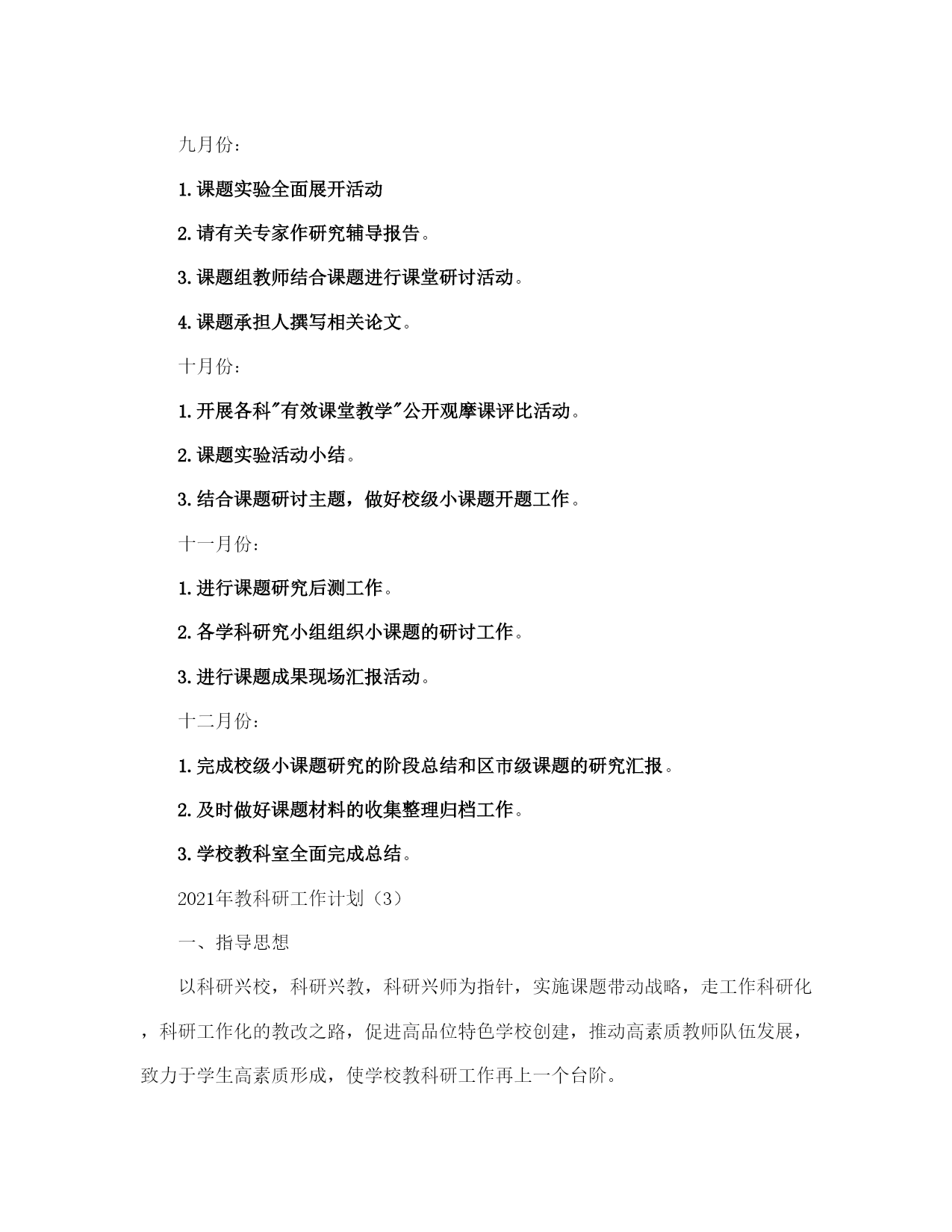 九月份：

1.课题实验全面展开活动

2.请有关专家作研究辅导报告。

3.课题组教师结合课题进行课堂研讨活动。

4.课题承担人撰写相关论文。

十月份：

1.开展各科"有效课堂教学"公开观摩课评比活动。

2.课题实验活动小结。

3.结合课题研讨主题，做好校级小课题开题工作。

十一月份：

1.进行课题研究后测工作。

2.各学科研究小组组织小课题的研讨工作。

3.进行课题成果现场汇报活动。

十二月份：

1.完成校级小课题研究的阶段总结和区市级课题的研究汇报。

2.及时做好课题材料的收集整理归档工作。

3.学校教科室全面完成总结。

2021年教科研工作计划（3）

一、指导思想

以科研兴校，科研兴教，科研兴师为指针，实施课题带动战略，走工作科研化，科研工作化的教改之路，促进高品位特色学校创建，推动高素质教师队伍发展，致力于学生高素质形成，使学校教科研工作再上一个台阶。